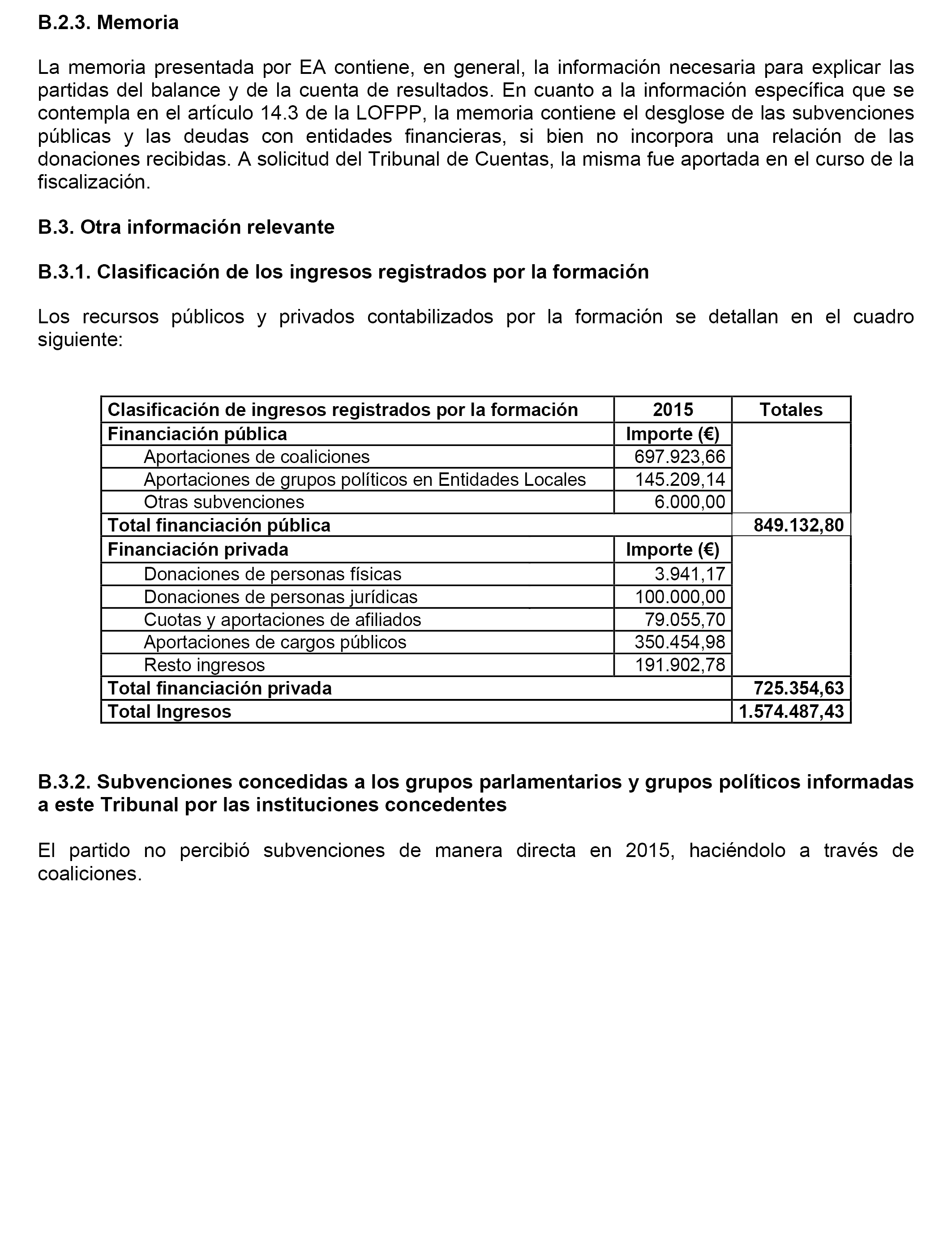 B.2.3. Memoria

La memoria presentada por EA contiene, en general, la información necesaria para explicar las partidas del balance y de la cuenta de resultados. En cuanto a la información específica que se contempla en el artículo 14.3 de la LOFPP, la memoria contiene el desglose de las subvenciones públicas y las deudas con entidades financieras, si bien no incorpora una relación de las donaciones recibidas. A solicitud del Tribunal de Cuentas, la misma fue aportada en el curso de la fiscalización.

B.3. Otra información relevante

B.3.1. Clasificación de los ingresos registrados por la formación

Los recursos públicos y privados contabilizados por la formación se detallan en el cuadro siguiente:

| Clasificación de ingresos registrados por la formación | 2015 | Totales |
|---|---|---|
| Financiación pública | Importe (€) | |
| Aportaciones de coaliciones | 697.923,66 | |
| Aportaciones de grupos políticos en Entidades Locales | 145.209,14 | |
| Otras subvenciones | 6.000,00 | |
| Total financiación pública | | 849.132,80 |
| Financiación privada | Importe (€) | |
| Donaciones de personas físicas | 3.941,17 | |
| Donaciones de personas jurídicas | 100.000,00 | |
| Cuotas y aportaciones de afiliados | 79.055,70 | |
| Aportaciones de cargos públicos | 350.454,98 | |
| Resto ingresos | 191.902,78 | |
| Total financiación privada | | 725.354,63 |
| Total Ingresos | | 1.574.487,43 |

B.3.2. Subvenciones concedidas a los grupos parlamentarios y grupos políticos informadas a este Tribunal por las instituciones concedentes

El partido no percibió subvenciones de manera directa en 2015, haciéndolo a través de coaliciones.